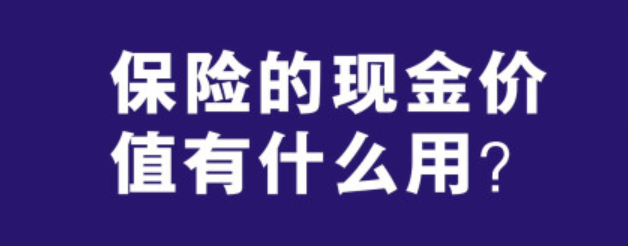 保险的现金价值有什么用?